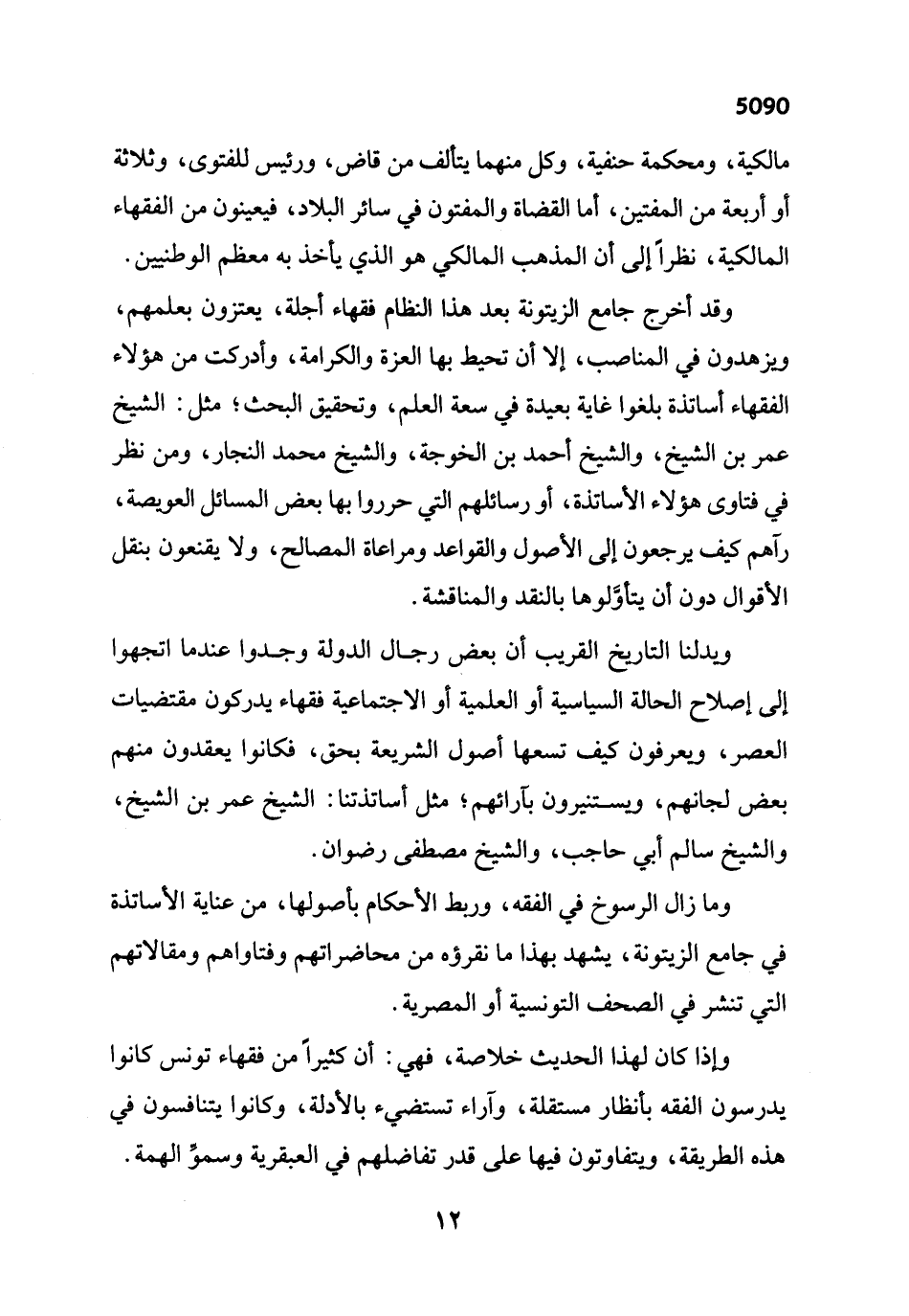 5090

مالكية، ومحكمة حنفية، وكل منهما يتألف من قاض، ورئيس للفتوى، وثلاثة أو أربعة من المفتين، أما القضاة والمفتون في سائر البلاد، فيعينون من الفقهاء المالكية، نظراً إلى أن المذهب المالكي هو الذي يأخذ به معظم الوطنيين.

وقد أخرج جامع الزيتونة بعد هذا النظام فقهاء أجلة، يعتزون بعلمهم، ويزهدون في المناصب، إلا أن تحيط بها العزة والكرامة، وأدركت من هؤلاء الفقهاء أساتذة بلغوا غاية بعيدة في سعة العلم، وتحقيق البحث؛ مثل: الشيخ عمر بن الشيخ، والشيخ أحمد بن الخوجة، والشيخ محمد النجار، ومن نظر في فتاوى هؤلاء الأساتذة، أو رسائلهم التي حرروا بها بعض المسائل العويصة، رآهم كيف يرجعون إلى الأصول والقواعد ومراعاة المصالح، ولا يقنعون بنقل الأقوال دون أن يتأوّلوها بالنقد والمناقشة.

ويدلنا التاريخ القريب أن بعض رجال الدولة وجدوا عندما اتجهوا إلى إصلاح الحالة السياسية أو العلمية أو الاجتماعية فقهاء يدركون مقتضيات العصر، ويعرفون كيف تسعها أصول الشريعة بحق، فكانوا يعقدون منهم بعض لجانهم، ويستنيرون بآرائهم؛ مثل أساتذتنا: الشيخ عمر بن الشيخ، والشيخ سالم أبي حاجب، والشيخ مصطفى رضوان.

وما زال الرسوخ في الفقه، وربط الأحكام بأصولها، من عناية الأساتذة في جامع الزيتونة، يشهد بهذا ما نقرؤه من محاضراتهم وفتاواهم ومقالاتهم التي تنشر في الصحف التونسية أو المصرية.

وإذا كان لهذا الحديث خلاصة، فهي: أن كثيراً من فقهاء تونس كانوا يدرسون الفقه بأنظار مستقلة، وآراء تستضيء بالأدلة، وكانوا يتنافسون في هذه الطريقة، ويتفاوتون فيها على قدر تفاضلهم في العبقرية وسموِّ الهمة.

١٢